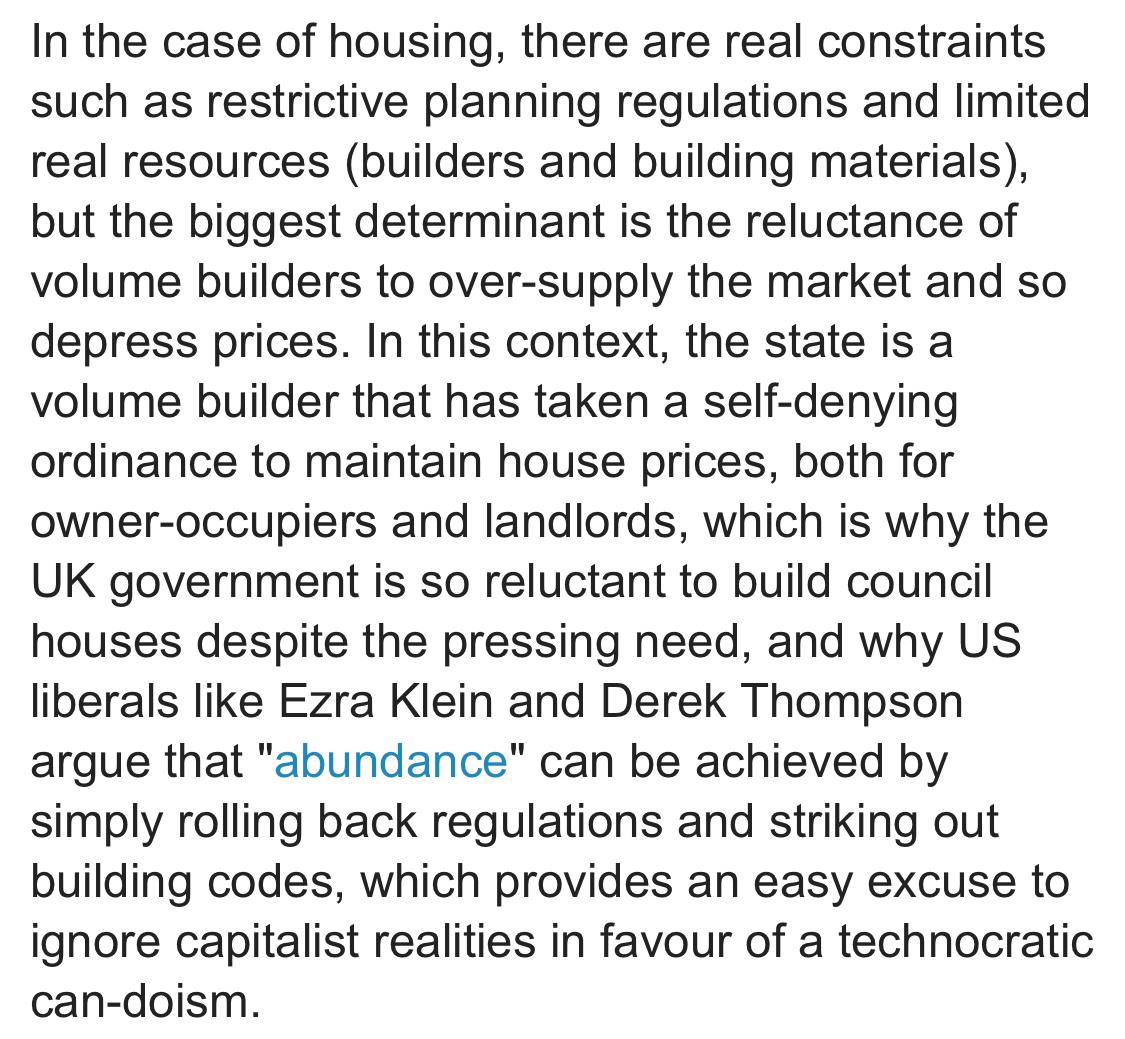 In the case of housing, there are real constraints such as restrictive planning regulations and limited real resources (builders and building materials), but the biggest determinant is the reluctance of volume builders to over-supply the market and so depress prices. In this context, the state is a volume builder that has taken a self-denying ordinance to maintain house prices, both for owner-occupiers and landlords, which is why the UK government is so reluctant to build council houses despite the pressing need, and why US liberals like Ezra Klein and Derek Thompson argue that "abundance" can be achieved by simply rolling back regulations and striking out building codes, which provides an easy excuse to ignore capitalist realities in favour of a technocratic can-doism.